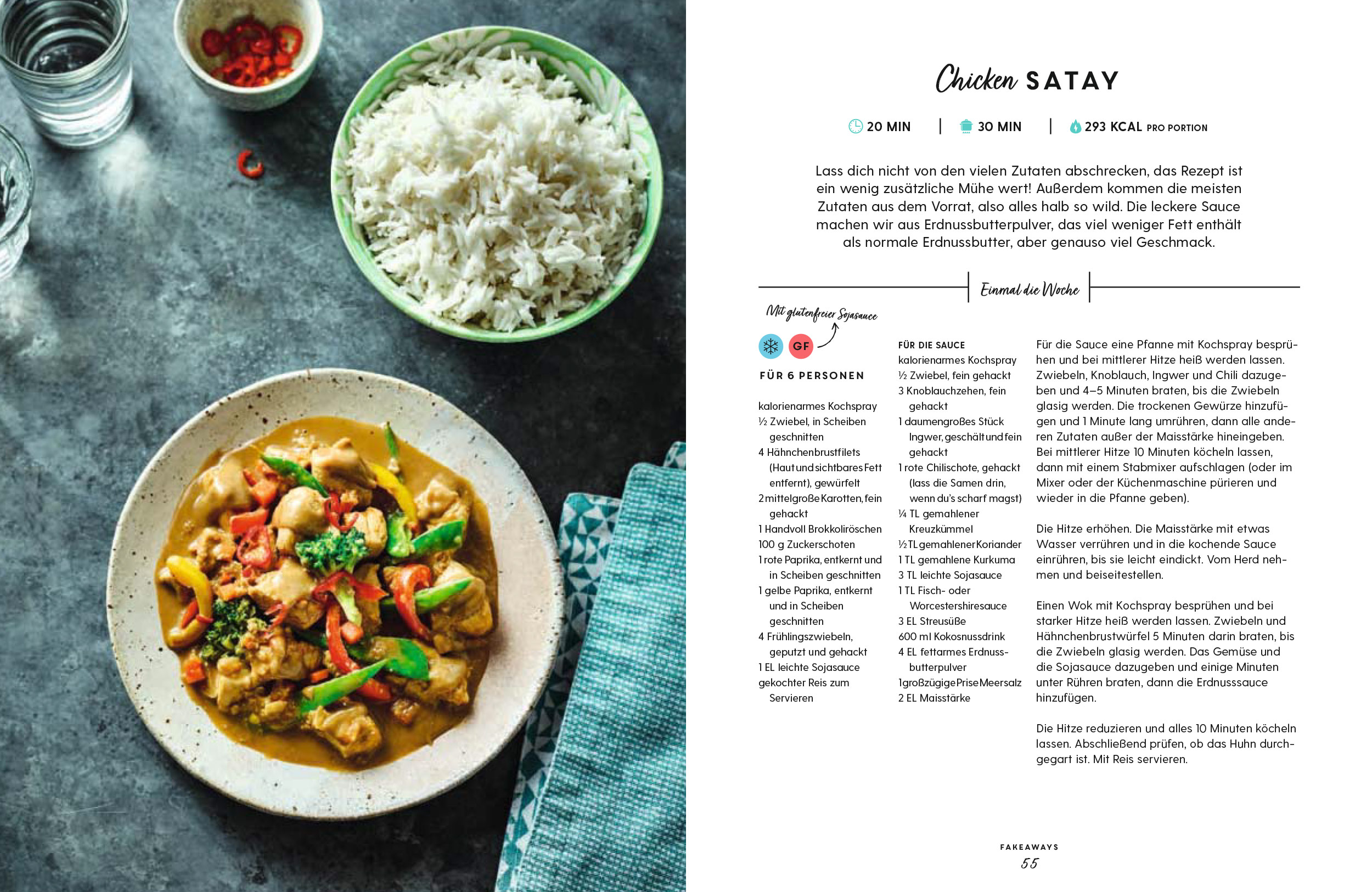 Chicken SATAY

20 MIN | 30 MIN | 293 KCAL PRO PORTION

Lass dich nicht von den vielen Zutaten abschrecken, das Rezept ist ein wenig zusätzliche Mühe wert! Außerdem kommen die meisten Zutaten aus dem Vorrat, also alles halb so wild. Die leckere Sauce machen wir aus Erdnussbutterpulver, das viel weniger Fett enthält als normale Erdnussbutter, aber genauso viel Geschmack.

Einmal die Woche

Mit glutenfreier Sojasauce

GF

FÜR 6 PERSONEN

kalorienarmes Kochspray
½ Zwiebel, in Scheiben geschnitten
4 Hähnchenbrustfilets (Haut und sichtbares Fett entfernt), gewürfelt
2 mittelgroße Karotten, fein gehackt
1 Handvoll Brokkoliröschen
100 g Zuckerschoten
1 rote Paprika, entkernt und in Scheiben geschnitten
1 gelbe Paprika, entkernt und in Scheiben geschnitten
4 Frühlingszwiebeln, geputzt und gehackt
1 EL leichte Sojasauce
gekochter Reis zum Servieren

FÜR DIE SAUCE
kalorienarmes Kochspray
½ Zwiebel, fein gehackt
3 Knoblauchzehen, fein gehackt
1 daumengroßes Stück Ingwer, geschält und fein gehackt
1 rote Chilischote, gehackt (lass die Samen drin, wenn du's scharf magst)
¼ TL gemahlener Kreuzkümmel
½ TL gemahlener Koriander
1 TL gemahlene Kurkuma
3 TL leichte Sojasauce
1 TL Fisch- oder Worcestershiresauce
3 EL Streusüße
600 ml Kokosnussdrink
4 EL fettarmes Erdnussbutterpulver
1 großzügige Prise Meersalz
2 EL Maisstärke

Für die Sauce eine Pfanne mit Kochspray besprühen und bei mittlerer Hitze heiß werden lassen. Zwiebeln, Knoblauch, Ingwer und Chili dazugeben und 4–5 Minuten braten, bis die Zwiebeln glasig werden. Die trockenen Gewürze hinzufügen und 1 Minute lang umrühren, dann alle anderen Zutaten außer der Maisstärke hineingeben. Bei mittlerer Hitze 10 Minuten köcheln lassen, dann mit einem Stabmixer aufschlagen (oder im Mixer oder der Küchenmaschine pürieren und wieder in die Pfanne geben).

Die Hitze erhöhen. Die Maisstärke mit etwas Wasser verrühren und in die kochende Sauce einrühren, bis sie leicht eindickt. Vom Herd nehmen und beiseitestellen.

Einen Wok mit Kochspray besprühen und bei starker Hitze heiß werden lassen. Zwiebeln und Hähnchenbrustwürfel 5 Minuten darin braten, bis die Zwiebeln glasig werden. Das Gemüse und die Sojasauce dazugeben und einige Minuten unter Rühren braten, dann die Erdnusssauce hinzufügen.

Die Hitze reduzieren und alles 10 Minuten köcheln lassen. Abschließend prüfen, ob das Huhn durchgegart ist. Mit Reis servieren.

FAKEAWAYS
55